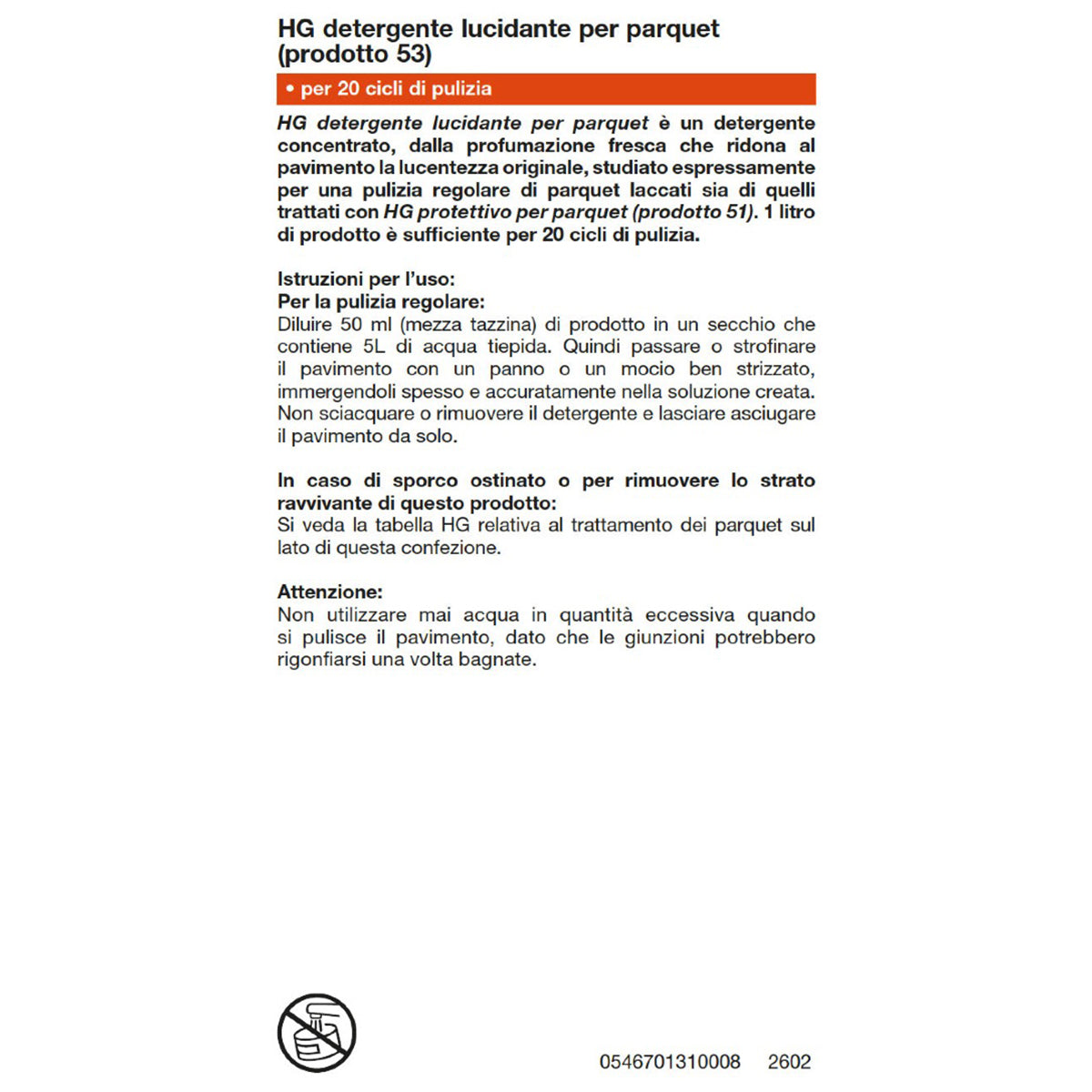 HG detergente lucidante per parquet (prodotto 53)

• per 20 cicli di pulizia

HG detergente lucidante per parquet è un detergente concentrato, dalla profumazione fresca che ridona al pavimento la lucentezza originale, studiato espressamente per una pulizia regolare di parquet laccati sia di quelli trattati con HG protettivo per parquet (prodotto 51). 1 litro di prodotto è sufficiente per 20 cicli di pulizia.

Istruzioni per l'uso:
Per la pulizia regolare:
Diluire 50 ml (mezza tazzina) di prodotto in un secchio che contiene 5L di acqua tiepida. Quindi passare o strofinare il pavimento con un panno o un mocio ben strizzato, immergendoli spesso e accuratamente nella soluzione creata. Non sciacquare o rimuovere il detergente e lasciare asciugare il pavimento da solo.

In caso di sporco ostinato o per rimuovere lo strato ravvivante di questo prodotto:
Si veda la tabella HG relativa al trattamento dei parquet sul lato di questa confezione.

Attenzione:
Non utilizzare mai acqua in quantità eccessiva quando si pulisce il pavimento, dato che le giunzioni potrebbero rigonfiarsi una volta bagnate.

0546701310008 2602